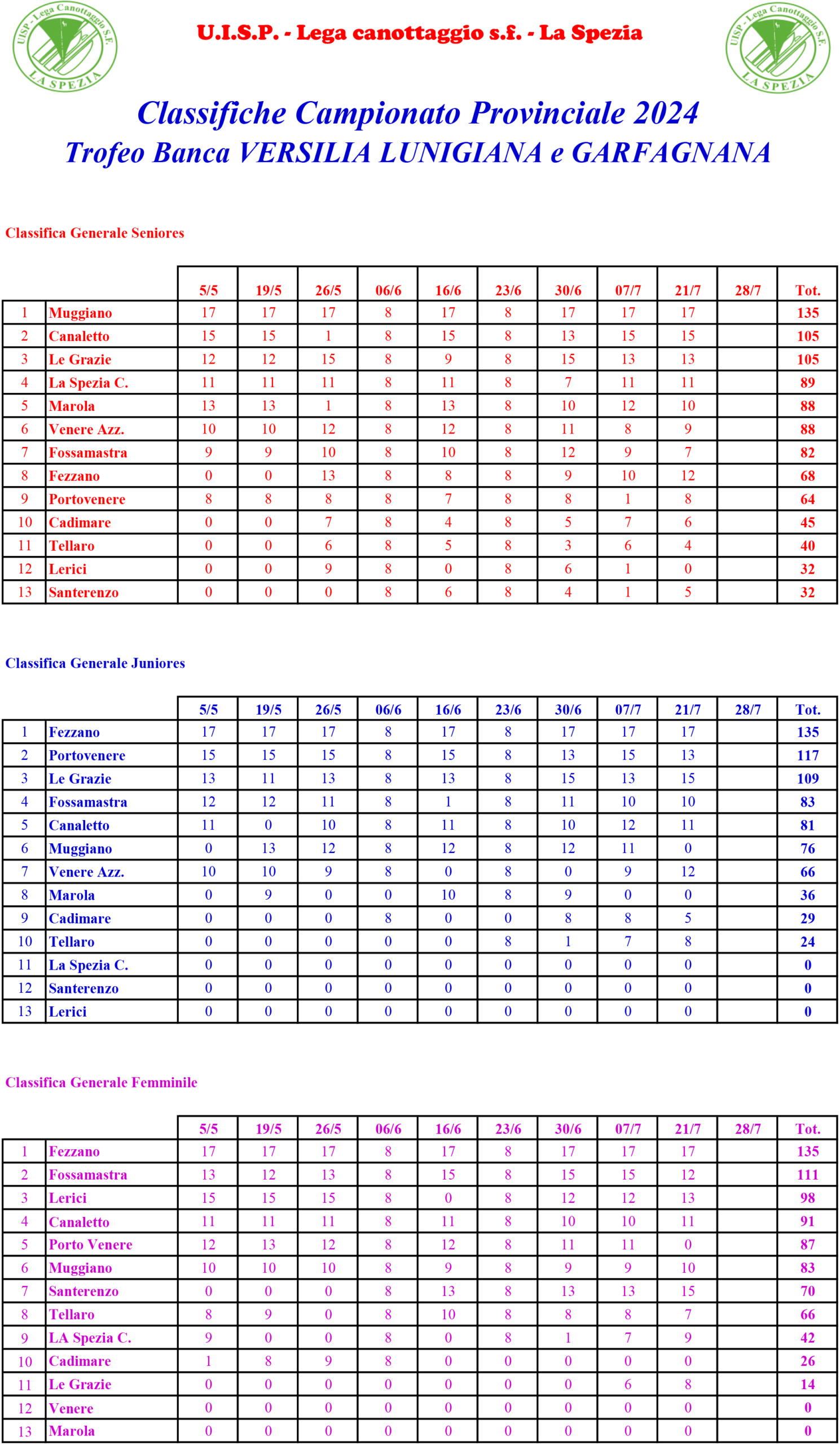 UISP - Lega Canottaggio S.F. LA SPEZIA

U.I.S.P. - Lega canottaggio s.f. - La Spezia

UISP - Lega Canottaggio S.F. LA SPEZIA

Classifiche Campionato Provinciale 2024
Trofeo Banca VERSILIA LUNIGIANA e GARFAGNANA

Classifica Generale Seniores

| | | 5/5 | 19/5 | 26/5 | 06/6 | 16/6 | 23/6 | 30/6 | 07/7 | 21/7 | 28/7 | Tot. |
|---|---|---|---|---|---|---|---|---|---|---|---|---|
| 1 | Muggiano | 17 | 17 | 17 | 8 | 17 | 8 | 17 | 17 | 17 | | 135 |
| 2 | Canaletto | 15 | 15 | 1 | 8 | 15 | 8 | 13 | 15 | 15 | | 105 |
| 3 | Le Grazie | 12 | 12 | 15 | 8 | 9 | 8 | 15 | 13 | 13 | | 105 |
| 4 | La Spezia C. | 11 | 11 | 11 | 8 | 11 | 8 | 7 | 11 | 11 | | 89 |
| 5 | Marola | 13 | 13 | 1 | 8 | 13 | 8 | 10 | 12 | 10 | | 88 |
| 6 | Venere Azz. | 10 | 10 | 12 | 8 | 12 | 8 | 11 | 8 | 9 | | 88 |
| 7 | Fossamastra | 9 | 9 | 10 | 8 | 10 | 8 | 12 | 9 | 7 | | 82 |
| 8 | Fezzano | 0 | 0 | 13 | 8 | 8 | 8 | 9 | 10 | 12 | | 68 |
| 9 | Portovenere | 8 | 8 | 8 | 8 | 7 | 8 | 8 | 1 | 8 | | 64 |
| 10 | Cadimare | 0 | 0 | 7 | 8 | 4 | 8 | 5 | 7 | 6 | | 45 |
| 11 | Tellaro | 0 | 0 | 6 | 8 | 5 | 8 | 3 | 6 | 4 | | 40 |
| 12 | Lerici | 0 | 0 | 9 | 8 | 0 | 8 | 6 | 1 | 0 | | 32 |
| 13 | Santerenzo | 0 | 0 | 0 | 8 | 6 | 8 | 4 | 1 | 5 | | 32 |

Classifica Generale Juniores

| | | 5/5 | 19/5 | 26/5 | 06/6 | 16/6 | 23/6 | 30/6 | 07/7 | 21/7 | 28/7 | Tot. |
|---|---|---|---|---|---|---|---|---|---|---|---|---|
| 1 | Fezzano | 17 | 17 | 17 | 8 | 17 | 8 | 17 | 17 | 17 | | 135 |
| 2 | Portovenere | 15 | 15 | 15 | 8 | 15 | 8 | 13 | 15 | 13 | | 117 |
| 3 | Le Grazie | 13 | 11 | 13 | 8 | 13 | 8 | 15 | 13 | 15 | | 109 |
| 4 | Fossamastra | 12 | 12 | 11 | 8 | 1 | 8 | 11 | 10 | 10 | | 83 |
| 5 | Canaletto | 11 | 0 | 10 | 8 | 11 | 8 | 10 | 12 | 11 | | 81 |
| 6 | Muggiano | 0 | 13 | 12 | 8 | 12 | 8 | 12 | 11 | 0 | | 76 |
| 7 | Venere Azz. | 10 | 10 | 9 | 8 | 0 | 8 | 0 | 9 | 12 | | 66 |
| 8 | Marola | 0 | 9 | 0 | 0 | 10 | 8 | 9 | 0 | 0 | | 36 |
| 9 | Cadimare | 0 | 0 | 0 | 8 | 0 | 0 | 8 | 8 | 5 | | 29 |
| 10 | Tellaro | 0 | 0 | 0 | 0 | 0 | 8 | 1 | 7 | 8 | | 24 |
| 11 | La Spezia C. | 0 | 0 | 0 | 0 | 0 | 0 | 0 | 0 | 0 | | 0 |
| 12 | Santerenzo | 0 | 0 | 0 | 0 | 0 | 0 | 0 | 0 | 0 | | 0 |
| 13 | Lerici | 0 | 0 | 0 | 0 | 0 | 0 | 0 | 0 | 0 | | 0 |

Classifica Generale Femminile

| | | 5/5 | 19/5 | 26/5 | 06/6 | 16/6 | 23/6 | 30/6 | 07/7 | 21/7 | 28/7 | Tot. |
|---|---|---|---|---|---|---|---|---|---|---|---|---|
| 1 | Fezzano | 17 | 17 | 17 | 8 | 17 | 8 | 17 | 17 | 17 | | 135 |
| 2 | Fossamastra | 13 | 12 | 13 | 8 | 15 | 8 | 15 | 15 | 12 | | 111 |
| 3 | Lerici | 15 | 15 | 15 | 8 | 0 | 8 | 12 | 12 | 13 | | 98 |
| 4 | Canaletto | 11 | 11 | 11 | 8 | 11 | 8 | 10 | 10 | 11 | | 91 |
| 5 | Porto Venere | 12 | 13 | 12 | 8 | 12 | 8 | 11 | 11 | 0 | | 87 |
| 6 | Muggiano | 10 | 10 | 10 | 8 | 9 | 8 | 9 | 9 | 10 | | 83 |
| 7 | Santerenzo | 0 | 0 | 0 | 8 | 13 | 8 | 13 | 13 | 15 | | 70 |
| 8 | Tellaro | 8 | 9 | 0 | 8 | 10 | 8 | 8 | 8 | 7 | | 66 |
| 9 | LA Spezia C. | 9 | 0 | 0 | 8 | 0 | 8 | 1 | 7 | 9 | | 42 |
| 10 | Cadimare | 1 | 8 | 9 | 8 | 0 | 0 | 0 | 0 | 0 | | 26 |
| 11 | Le Grazie | 0 | 0 | 0 | 0 | 0 | 0 | 0 | 6 | 8 | | 14 |
| 12 | Venere | 0 | 0 | 0 | 0 | 0 | 0 | 0 | 0 | 0 | | 0 |
| 13 | Marola | 0 | 0 | 0 | 0 | 0 | 0 | 0 | 0 | 0 | | 0 |